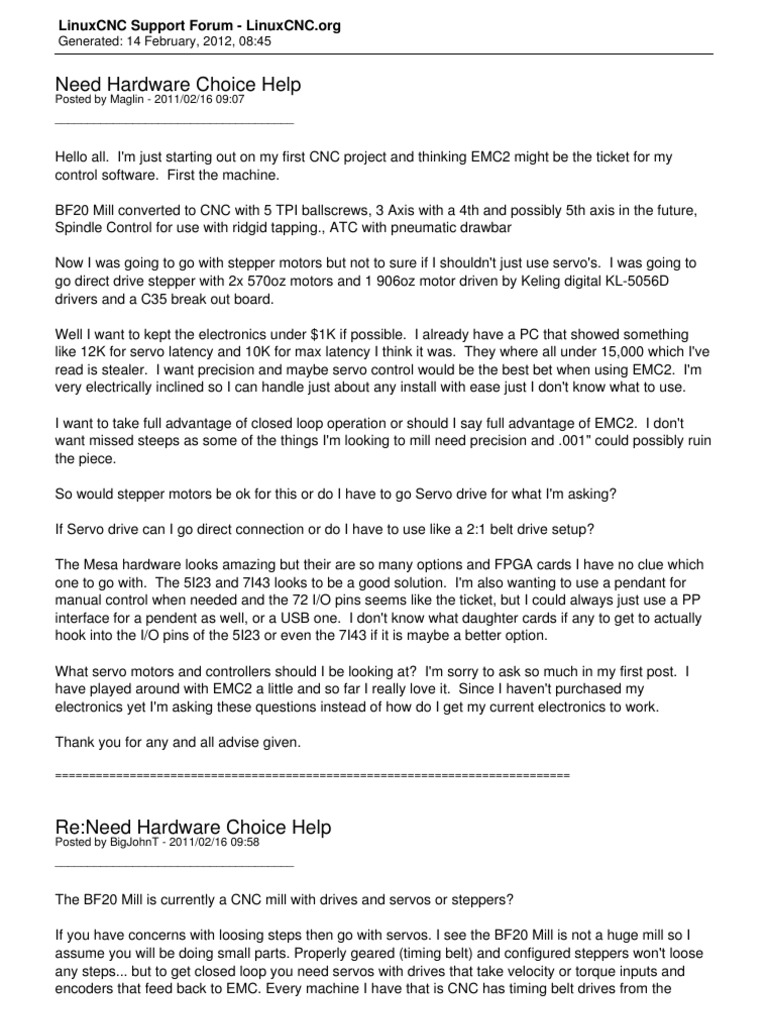 LinuxCNC Support Forum - LinuxCNC.org
Generated: 14 February, 2012, 08:45

Need Hardware Choice Help
Posted by Maglin - 2011/02/16 09:07
_____________________________________

Hello all. I'm just starting out on my first CNC project and thinking EMC2 might be the ticket for my control software. First the machine.

BF20 Mill converted to CNC with 5 TPI ballscrews, 3 Axis with a 4th and possibly 5th axis in the future, Spindle Control for use with ridgid tapping., ATC with pneumatic drawbar

Now I was going to go with stepper motors but not to sure if I shouldn't just use servo's. I was going to go direct drive stepper with 2x 570oz motors and 1 906oz motor driven by Keling digital KL-5056D drivers and a C35 break out board.

Well I want to kept the electronics under $1K if possible. I already have a PC that showed something like 12K for servo latency and 10K for max latency I think it was. They where all under 15,000 which I've read is stealer. I want precision and maybe servo control would be the best bet when using EMC2. I'm very electrically inclined so I can handle just about any install with ease just I don't know what to use.

I want to take full advantage of closed loop operation or should I say full advantage of EMC2. I don't want missed steeps as some of the things I'm looking to mill need precision and .001" could possibly ruin the piece.

So would stepper motors be ok for this or do I have to go Servo drive for what I'm asking?

If Servo drive can I go direct connection or do I have to use like a 2:1 belt drive setup?

The Mesa hardware looks amazing but their are so many options and FPGA cards I have no clue which one to go with. The 5I23 and 7I43 looks to be a good solution. I'm also wanting to use a pendant for manual control when needed and the 72 I/O pins seems like the ticket, but I could always just use a PP interface for a pendent as well, or a USB one. I don't know what daughter cards if any to get to actually hook into the I/O pins of the 5I23 or even the 7I43 if it is maybe a better option.

What servo motors and controllers should I be looking at? I'm sorry to ask so much in my first post. I have played around with EMC2 a little and so far I really love it. Since I haven't purchased my electronics yet I'm asking these questions instead of how do I get my current electronics to work.

Thank you for any and all advise given.

============================================================================

Re:Need Hardware Choice Help
Posted by BigJohnT - 2011/02/16 09:58
_____________________________________

The BF20 Mill is currently a CNC mill with drives and servos or steppers?

If you have concerns with loosing steps then go with servos. I see the BF20 Mill is not a huge mill so I assume you will be doing small parts. Properly geared (timing belt) and configured steppers won't loose any steps... but to get closed loop you need servos with drives that take velocity or torque inputs and encoders that feed back to EMC. Every machine I have that is CNC has timing belt drives from the